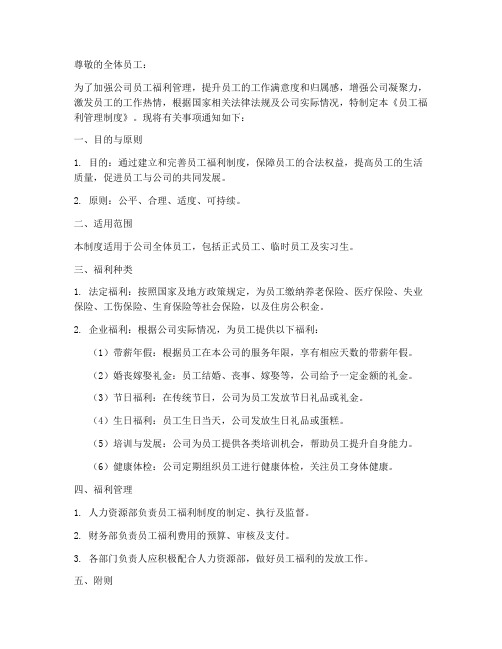 尊敬的全体员工：

为了加强公司员工福利管理，提升员工的工作满意度和归属感，增强公司凝聚力，激发员工的工作热情，根据国家相关法律法规及公司实际情况，特制定本《员工福利管理制度》。现将有关事项通知如下：

一、目的与原则

1. 目的：通过建立和完善员工福利制度，保障员工的合法权益，提高员工的生活质量，促进员工与公司的共同发展。

2. 原则：公平、合理、适度、可持续。

二、适用范围

本制度适用于公司全体员工，包括正式员工、临时员工及实习生。

三、福利种类

1. 法定福利：按照国家及地方政策规定，为员工缴纳养老保险、医疗保险、失业保险、工伤保险、生育保险等社会保险，以及住房公积金。

2. 企业福利：根据公司实际情况，为员工提供以下福利：

（1）带薪年假：根据员工在本公司的服务年限，享有相应天数的带薪年假。

（2）婚丧嫁娶礼金：员工结婚、丧事、嫁娶等，公司给予一定金额的礼金。

（3）节日福利：在传统节日，公司为员工发放节日礼品或礼金。

（4）生日福利：员工生日当天，公司发放生日礼品或蛋糕。

（5）培训与发展：公司为员工提供各类培训机会，帮助员工提升自身能力。

（6）健康体检：公司定期组织员工进行健康体检，关注员工身体健康。

四、福利管理

1. 人力资源部负责员工福利制度的制定、执行及监督。

2. 财务部负责员工福利费用的预算、审核及支付。

3. 各部门负责人应积极配合人力资源部，做好员工福利的发放工作。

五、附则